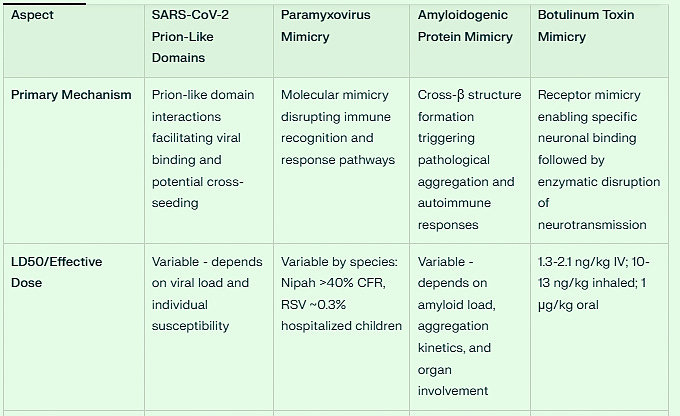 | Aspect | SARS-CoV-2 Prion-Like Domains | Paramyxovirus Mimicry | Amyloidogenic Protein Mimicry | Botulinum Toxin Mimicry |
|---|---|---|---|---|
| Primary Mechanism | Prion-like domain interactions facilitating viral binding and potential cross-seeding | Molecular mimicry disrupting immune recognition and response pathways | Cross-β structure formation triggering pathological aggregation and autoimmune responses | Receptor mimicry enabling specific neuronal binding followed by enzymatic disruption of neurotransmission |
| LD50/Effective Dose | Variable - depends on viral load and individual susceptibility | Variable by species: Nipah >40% CFR, RSV ~0.3% hospitalized children | Variable - depends on amyloid load, aggregation kinetics, and organ involvement | 1.3-2.1 ng/kg IV; 10-13 ng/kg inhaled; 1 μg/kg oral |